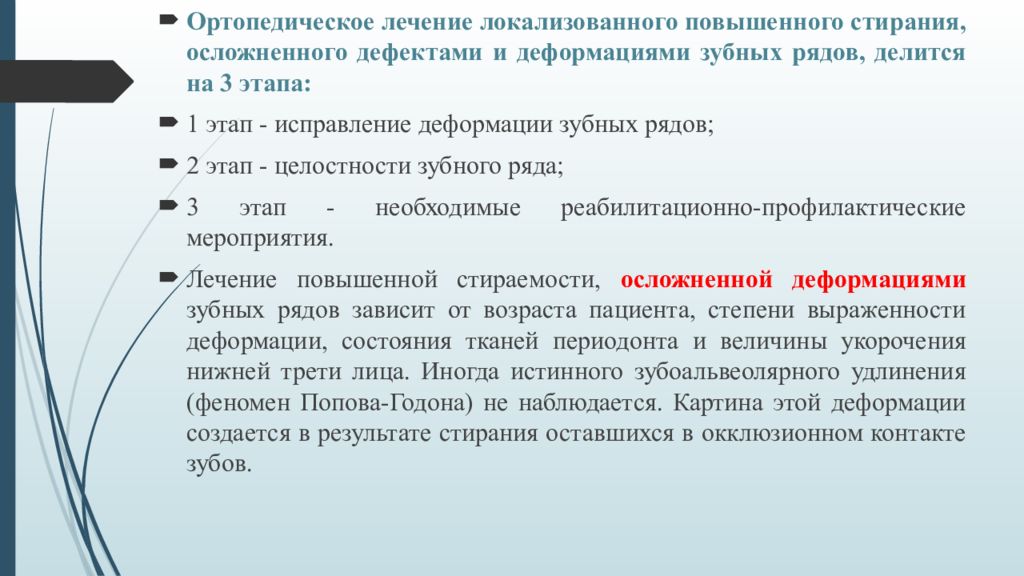 Ортопедическое лечение локализованного повышенного стирания, осложненного дефектами и деформациями зубных рядов, делится на 3 этапа:

1 этап - исправление деформации зубных рядов;

2 этап - целостности зубного ряда;

3 этап - необходимые реабилитационно-профилактические мероприятия.

Лечение повышенной стираемости, осложненной деформациями зубных рядов зависит от возраста пациента, степени выраженности деформации, состояния тканей периодонта и величины укорочения нижней трети лица. Иногда истинного зубоальвеолярного удлинения (феномен Попова-Годона) не наблюдается. Картина этой деформации создается в результате стирания оставшихся в окклюзионном контакте зубов.